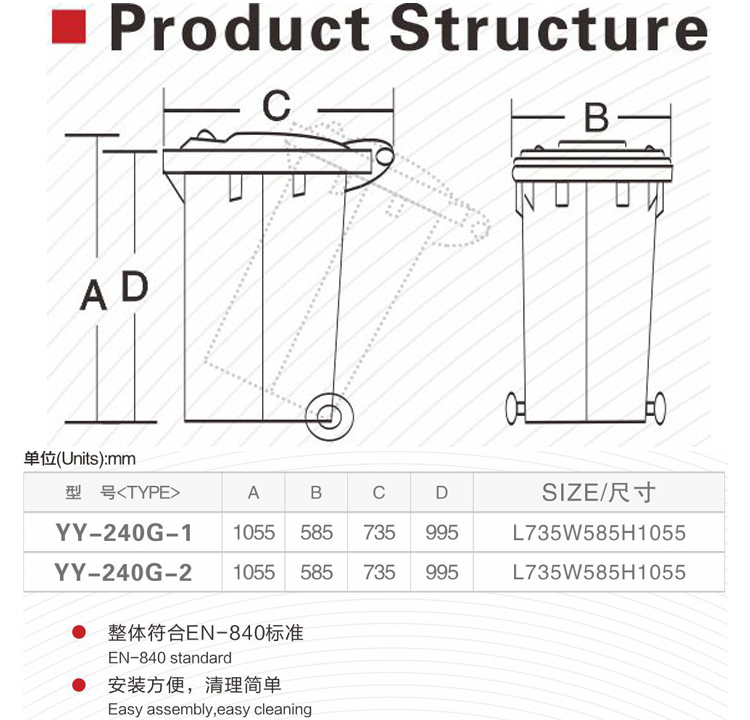 Product Structure

C

B

A

D

单位(Units):mm

| 型　号<TYPE> | A | B | C | D | SIZE/尺寸 |
|---|---|---|---|---|---|
| YY-240G-1 | 1055 | 585 | 735 | 995 | L735W585H1055 |
| YY-240G-2 | 1055 | 585 | 735 | 995 | L735W585H1055 |

整体符合EN-840标准
EN-840 standard

安装方便，清理简单
Easy assembly,easy cleaning